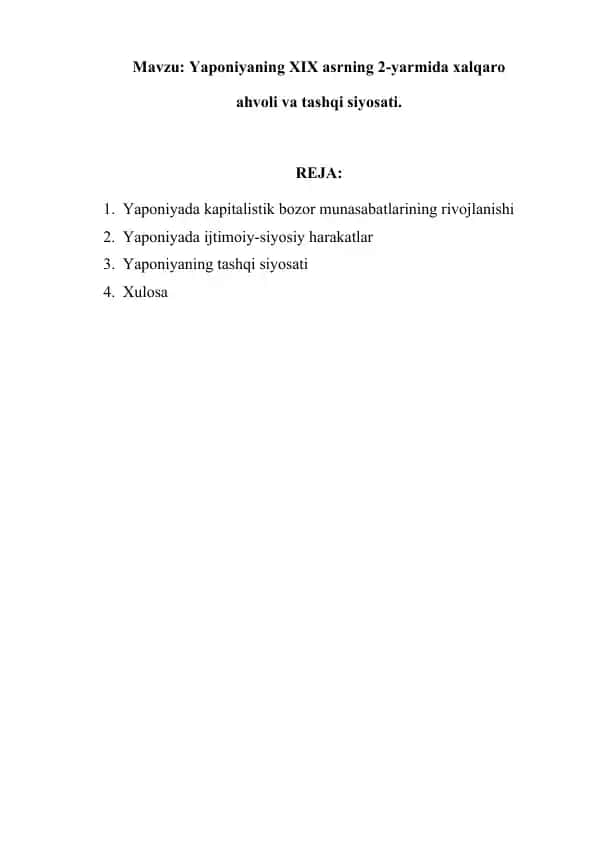 Mavzu: Yaponiyaning XIX asrning 2-yarmida xalqaro ahvoli va tashqi siyosati.

REJA:

1. Yaponiyada kapitalistik bozor munasabatlarining rivojlanishi
2. Yaponiyada ijtimoiy-siyosiy harakatlar
3. Yaponiyaning tashqi siyosati
4. Xulosa